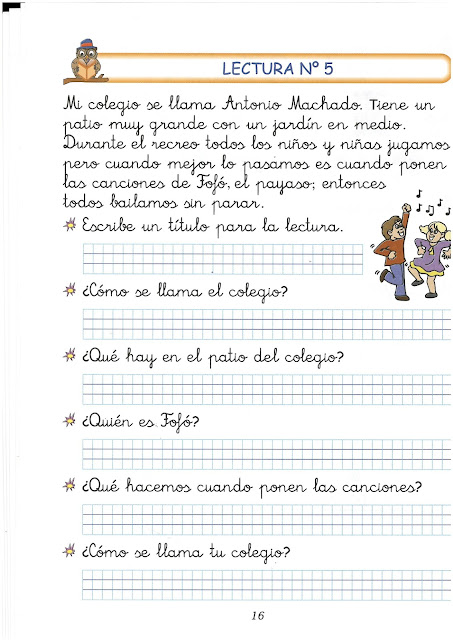 LECTURA Nº 5

Mi colegio se llama Antonio Machado. Tiene un patio muy grande con un jardín en medio. Durante el recreo todos los niños y niñas jugamos pero cuando mejor lo pasamos es cuando ponen las canciones de Fofó, el payaso; entonces todos bailamos sin parar.

Escribe un título para la lectura.

¿Cómo se llama el colegio?

¿Qué hay en el patio del colegio?

¿Quién es Fofó?

¿Qué hacemos cuando ponen las canciones?

¿Cómo se llama tu colegio?

16